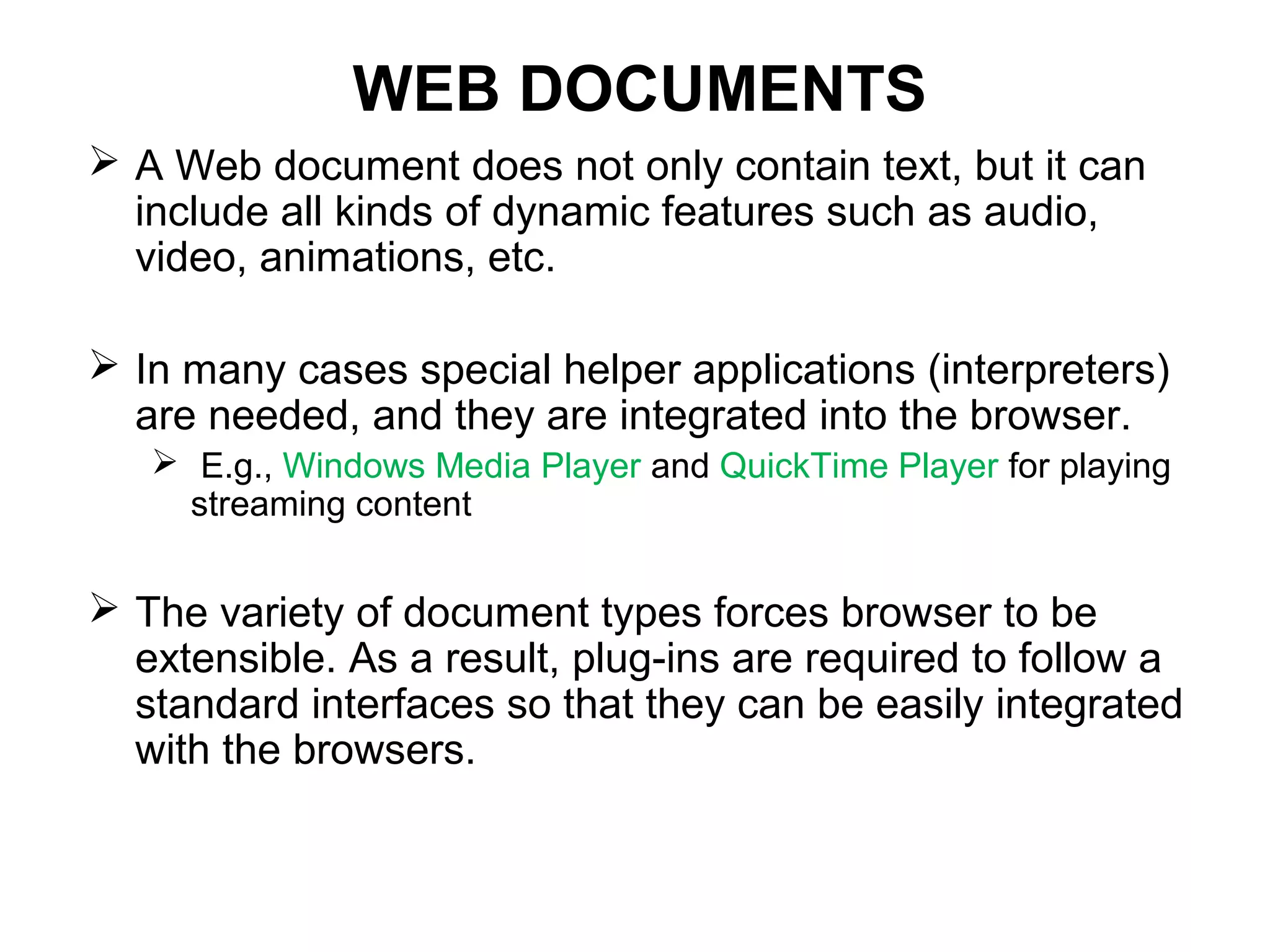 WEB DOCUMENTS

➢ A Web document does not only contain text, but it can include all kinds of dynamic features such as audio, video, animations, etc.

➢ In many cases special helper applications (interpreters) are needed, and they are integrated into the browser.

➢ E.g., Windows Media Player and QuickTime Player for playing streaming content

➢ The variety of document types forces browser to be extensible. As a result, plug-ins are required to follow a standard interfaces so that they can be easily integrated with the browsers.